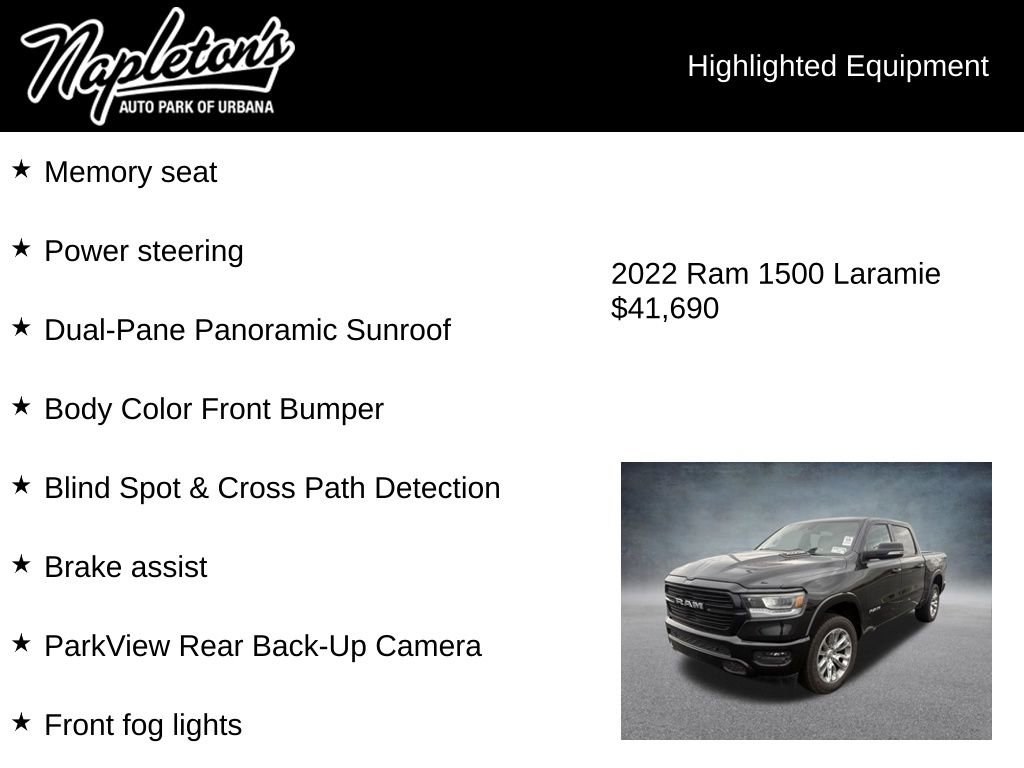 Napleton's
AUTO PARK OF URBANA

Highlighted Equipment

★ Memory seat

★ Power steering

★ Dual-Pane Panoramic Sunroof

★ Body Color Front Bumper

★ Blind Spot & Cross Path Detection

★ Brake assist

★ ParkView Rear Back-Up Camera

★ Front fog lights

2022 Ram 1500 Laramie
$41,690

RAM